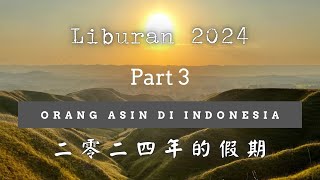 Liburan 2024

Part 3

ORANG ASIN DI INDONESIA

二零二四年的假期